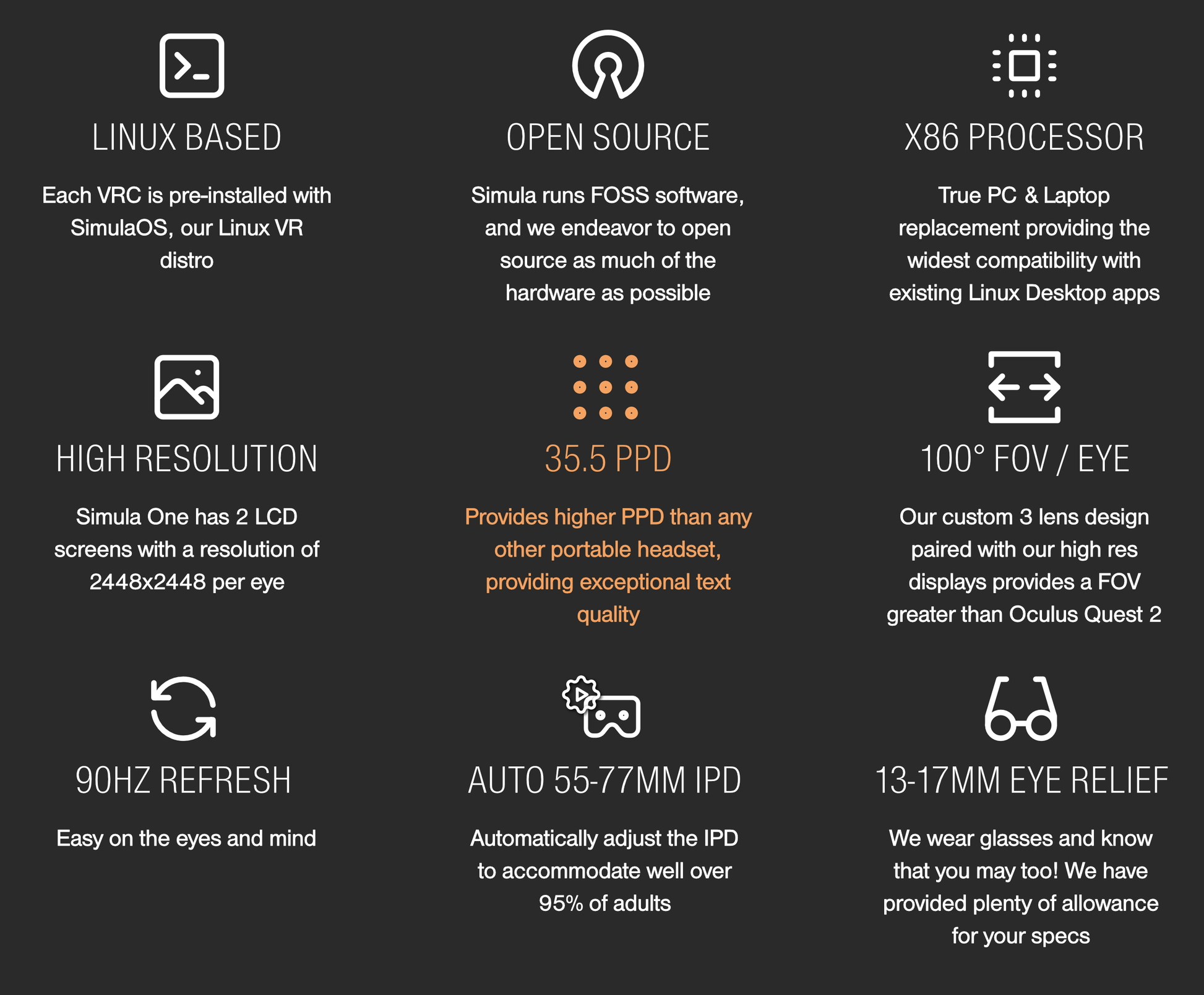 LINUX BASED

Each VRC is pre-installed with SimulaOS, our Linux VR distro

OPEN SOURCE

Simula runs FOSS software, and we endeavor to open source as much of the hardware as possible

X86 PROCESSOR

True PC & Laptop replacement providing the widest compatibility with existing Linux Desktop apps

HIGH RESOLUTION

Simula One has 2 LCD screens with a resolution of 2448x2448 per eye

35.5 PPD

Provides higher PPD than any other portable headset, providing exceptional text quality

100° FOV / EYE

Our custom 3 lens design paired with our high res displays provides a FOV greater than Oculus Quest 2

90HZ REFRESH

Easy on the eyes and mind

AUTO 55-77MM IPD

Automatically adjust the IPD to accommodate well over 95% of adults

13-17MM EYE RELIEF

We wear glasses and know that you may too! We have provided plenty of allowance for your specs